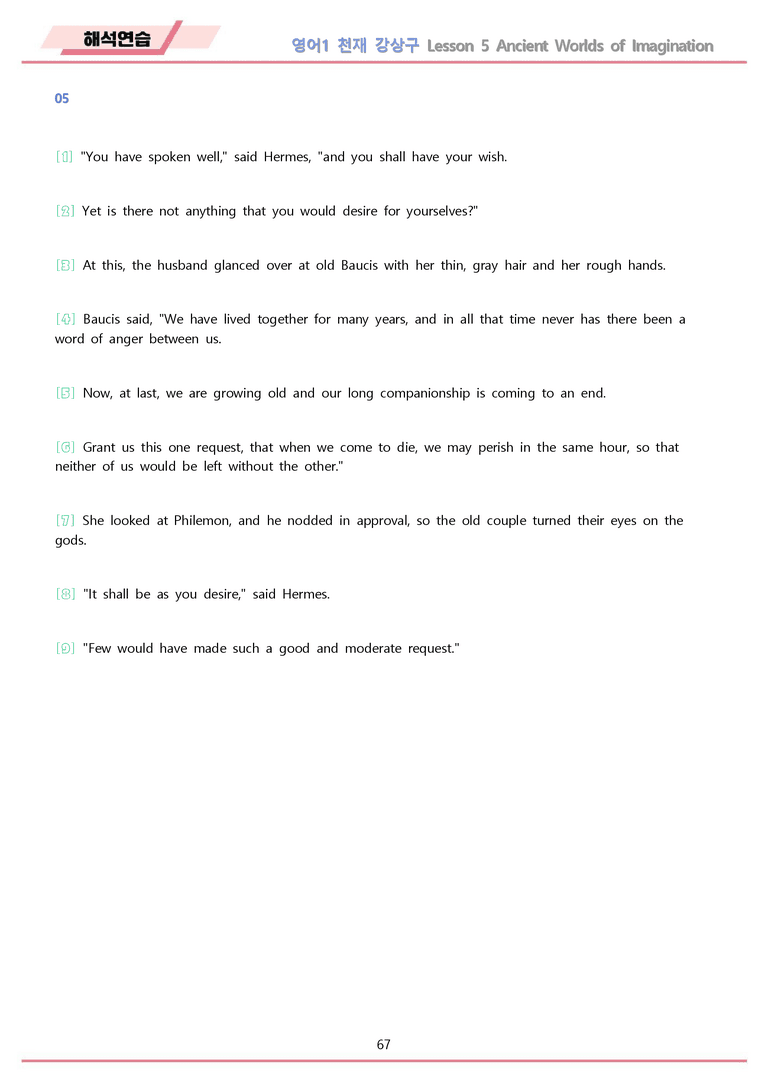 해석연습

영어1 천재 강상구 Lesson 5 Ancient Worlds of Imagination

05

[1] "You have spoken well," said Hermes, "and you shall have your wish.

[2] Yet is there not anything that you would desire for yourselves?"

[3] At this, the husband glanced over at old Baucis with her thin, gray hair and her rough hands.

[4] Baucis said, "We have lived together for many years, and in all that time never has there been a word of anger between us.

[5] Now, at last, we are growing old and our long companionship is coming to an end.

[6] Grant us this one request, that when we come to die, we may perish in the same hour, so that neither of us would be left without the other."

[7] She looked at Philemon, and he nodded in approval, so the old couple turned their eyes on the gods.

[8] "It shall be as you desire," said Hermes.

[9] "Few would have made such a good and moderate request."

67